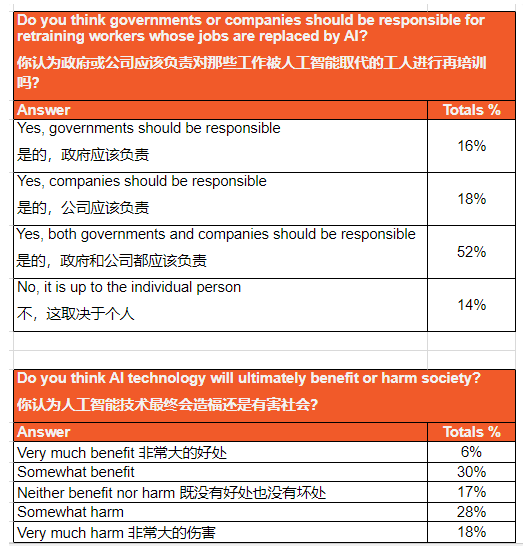 Do you think governments or companies should be responsible for retraining workers whose jobs are replaced by AI?

你认为政府或公司应该负责对那些工作被人工智能取代的工人进行再培训吗?

| Answer | Totals % |
|---|---|
| Yes, governments should be responsible 是的，政府应该负责 | 16% |
| Yes, companies should be responsible 是的，公司应该负责 | 18% |
| Yes, both governments and companies should be responsible 是的，政府和公司都应该负责 | 52% |
| No, it is up to the individual person 不，这取决于个人 | 14% |

Do you think AI technology will ultimately benefit or harm society?

你认为人工智能技术最终会造福还是有害社会?

| Answer | Totals % |
|---|---|
| Very much benefit 非常大的好处 | 6% |
| Somewhat benefit | 30% |
| Neither benefit nor harm 既没有好处也没有坏处 | 17% |
| Somewhat harm | 28% |
| Very much harm 非常大的伤害 | 18% |